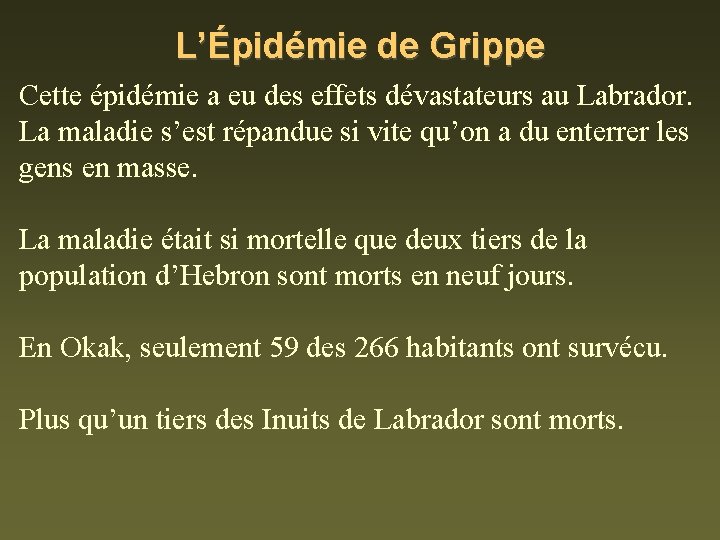 L’Épidémie de Grippe

Cette épidémie a eu des effets dévastateurs au Labrador. La maladie s’est répandue si vite qu’on a du enterrer les gens en masse.

La maladie était si mortelle que deux tiers de la population d’Hebron sont morts en neuf jours.

En Okak, seulement 59 des 266 habitants ont survécu.

Plus qu’un tiers des Inuits de Labrador sont morts.